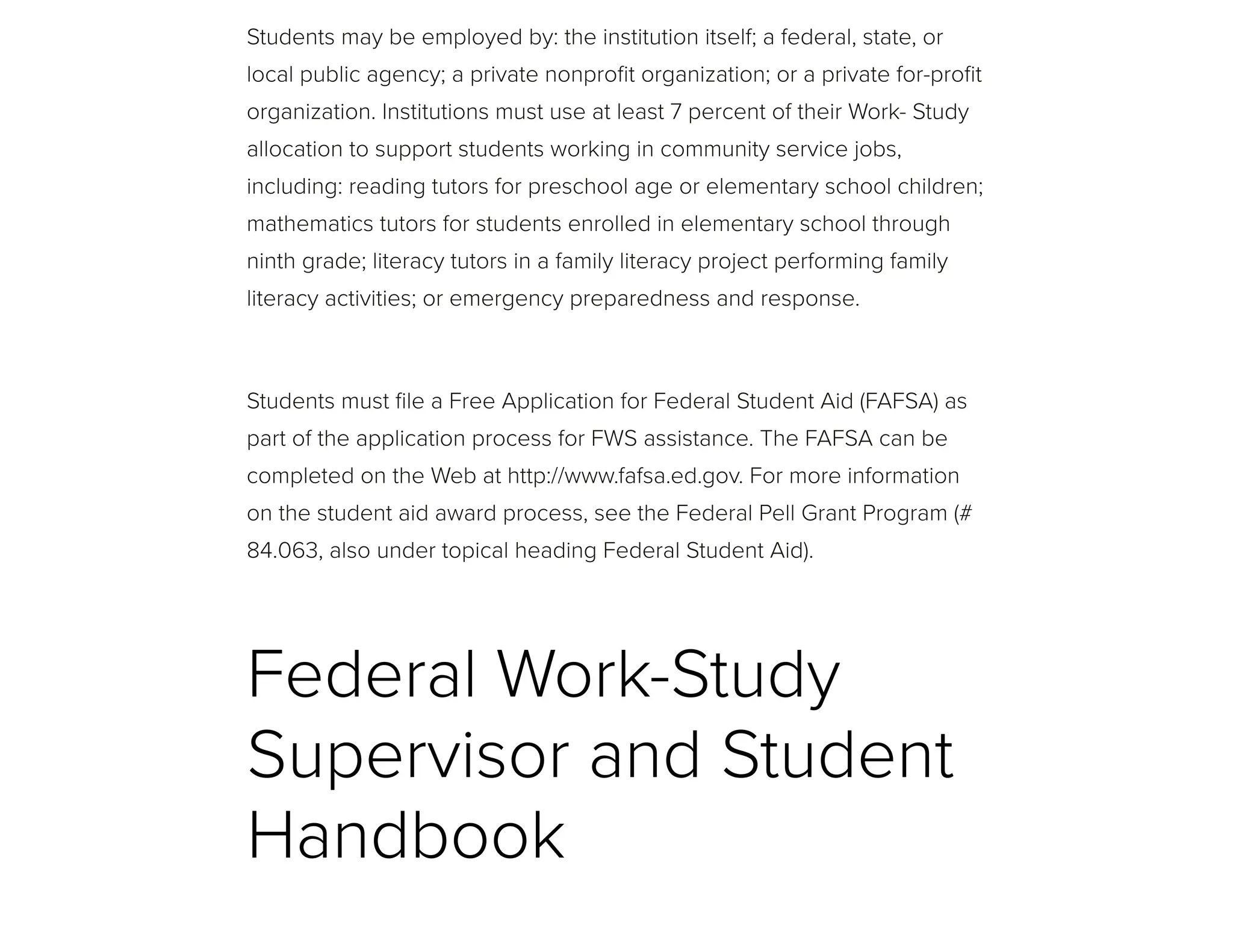 Students may be employed by: the institution itself; a federal, state, or local public agency; a private nonprofit organization; or a private for-profit organization. Institutions must use at least 7 percent of their Work- Study allocation to support students working in community service jobs, including: reading tutors for preschool age or elementary school children; mathematics tutors for students enrolled in elementary school through ninth grade; literacy tutors in a family literacy project performing family literacy activities; or emergency preparedness and response.

Students must file a Free Application for Federal Student Aid (FAFSA) as part of the application process for FWS assistance. The FAFSA can be completed on the Web at http://www.fafsa.ed.gov. For more information on the student aid award process, see the Federal Pell Grant Program (# 84.063, also under topical heading Federal Student Aid).

Federal Work-Study Supervisor and Student Handbook